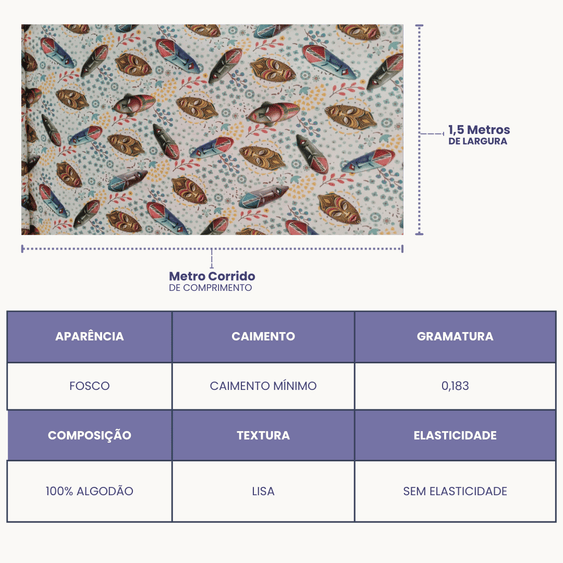 1,5 Metros
DE LARGURA

Metro Corrido
DE COMPRIMENTO

| APARÊNCIA | CAIMENTO | GRAMATURA |
|---|---|---|
| FOSCO | CAIMENTO MÍNIMO | 0,183 |
| COMPOSIÇÃO | TEXTURA | ELASTICIDADE |
| 100% ALGODÃO | LISA | SEM ELASTICIDADE |